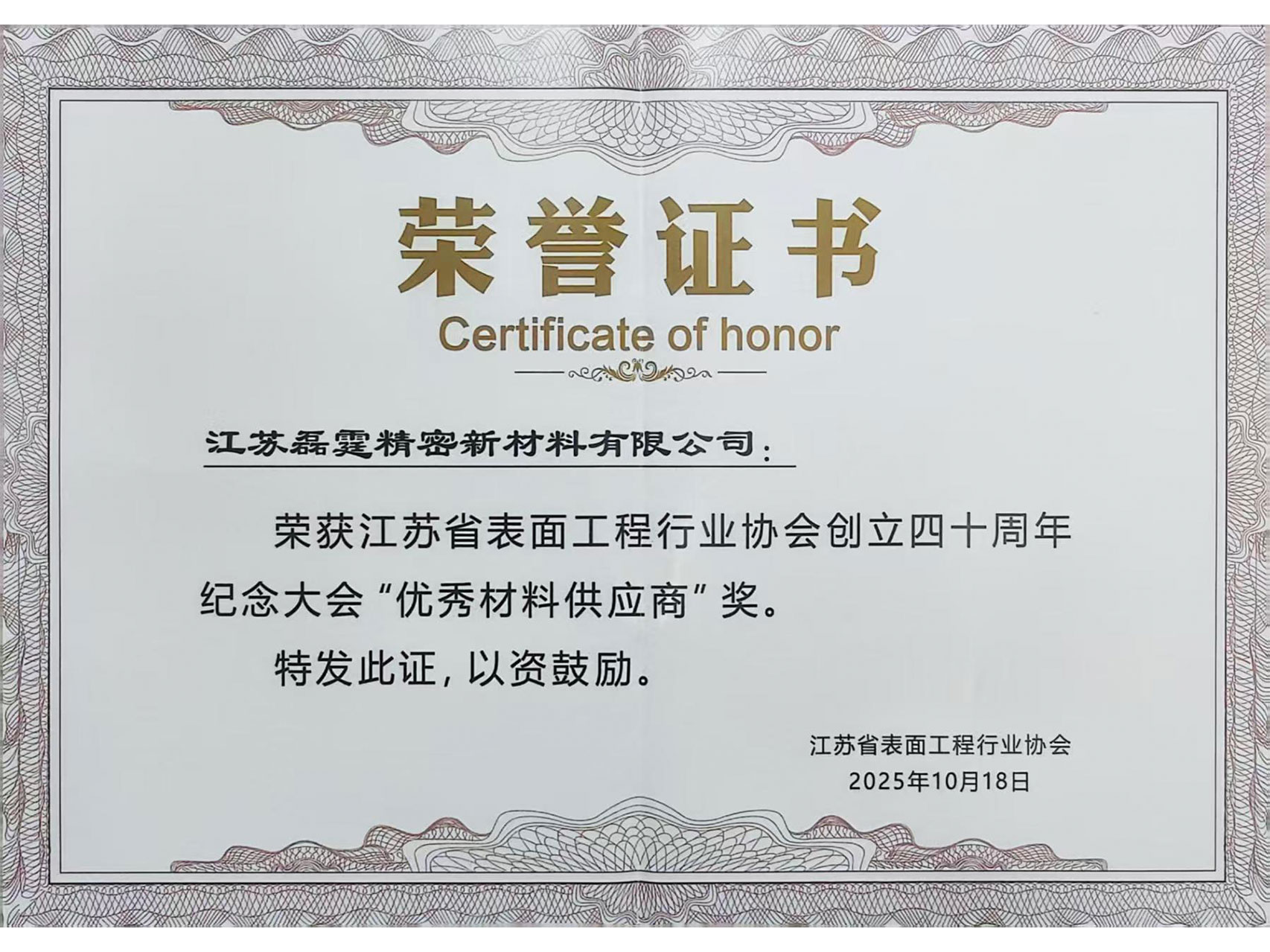 荣誉证书

Certificate of honor

江苏磊霆精密新材料有限公司：

荣获江苏省表面工程行业协会创立四十周年纪念大会“优秀材料供应商”奖。

特发此证，以资鼓励。

江苏省表面工程行业协会
2025年10月18日